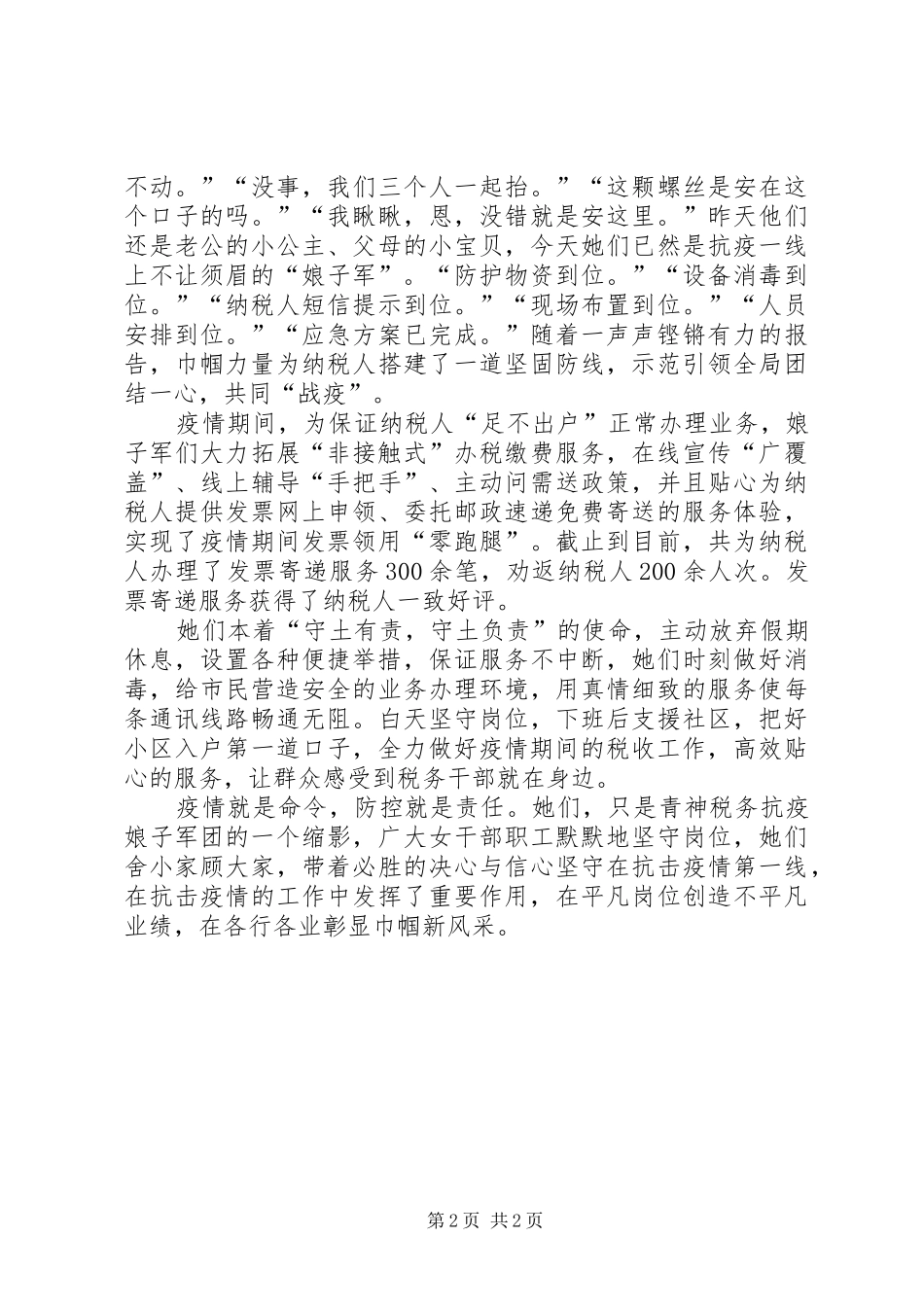 不动。”“没事，我们三个人一起抬。”“这颗螺丝是安在这个口子的吗。”“我瞅瞅，恩，没错就是安这里。”昨天他们还是老公的小公主、父母的小宝贝，今天她们已然是抗疫一线上不让须眉的“娘子军”。“防护物资到位。”“设备消毒到位。”“纳税人短信提示到位。”“现场布置到位。”“人员安排到位。”“应急方案已完成。”随着一声声铿锵有力的报告，巾帼力量为纳税人搭建了一道坚固防线，示范引领全局团结一心，共同“战疫”。

疫情期间，为保证纳税人“足不出户”正常办理业务，娘子军们大力拓展“非接触式”办税缴费服务，在线宣传“广覆盖”、线上辅导“手把手”、主动问需送政策，并且贴心为纳税人提供发票网上申领、委托邮政速递免费寄送的服务体验，实现了疫情期间发票领用“零跑腿”。截止到目前，共为纳税人办理了发票寄递服务300余笔，劝返纳税人200余人次。发票寄递服务获得了纳税人一致好评。

她们本着“守土有责，守土负责”的使命，主动放弃假期休息，设置各种便捷举措，保证服务不中断，她们时刻做好消毒，给市民营造安全的业务办理环境，用真情细致的服务使每条通讯线路畅通无阻。白天坚守岗位，下班后支援社区，把好小区入户第一道口子，全力做好疫情期间的税收工作，高效贴心的服务，让群众感受到税务干部就在身边。

疫情就是命令，防控就是责任。她们，只是青神税务抗疫娘子军团的一个缩影，广大女干部职工默默地坚守岗位，她们舍小家顾大家，带着必胜的决心与信心坚守在抗击疫情第一线，在抗击疫情的工作中发挥了重要作用，在平凡岗位创造不平凡业绩，在各行各业彰显巾帼新风采。

第2页 共2页